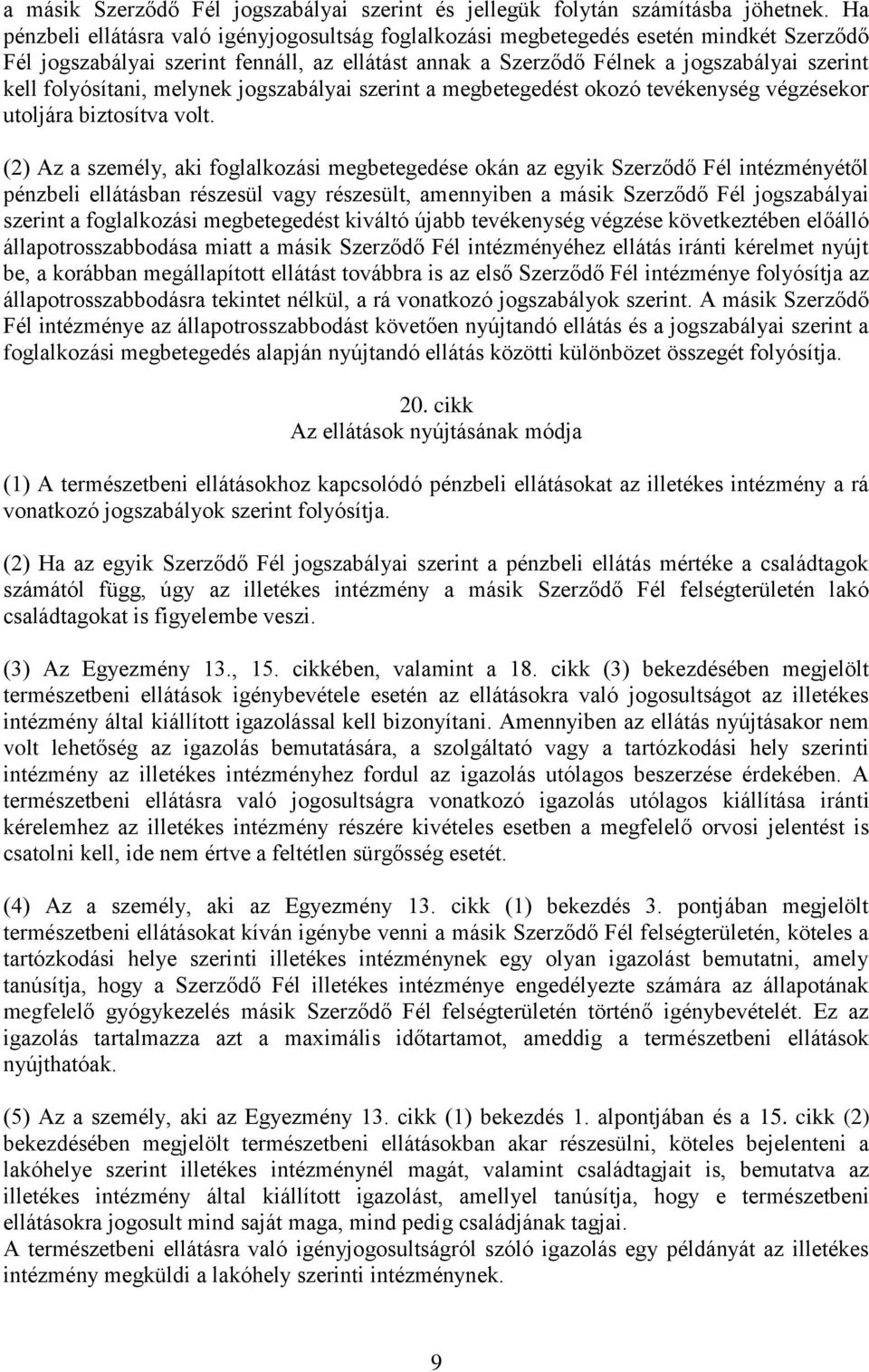 a másik Szerződő Fél jogszabályai szerint és jellegük folytán számításba jöhetnek. Ha pénzbeli ellátásra való igényjogosultság foglalkozási megbetegedés esetén mindkét Szerződő Fél jogszabályai szerint fennáll, az ellátást annak a Szerződő Félnek a jogszabályai szerint kell folyósítani, melynek jogszabályai szerint a megbetegedést okozó tevékenység végzésekor utoljára biztosítva volt.

(2) Az a személy, aki foglalkozási megbetegedése okán az egyik Szerződő Fél intézményétől pénzbeli ellátásban részesül vagy részesült, amennyiben a másik Szerződő Fél jogszabályai szerint a foglalkozási megbetegedést kiváltó újabb tevékenység végzése következtében előálló állapotrosszabbodása miatt a másik Szerződő Fél intézményéhez ellátás iránti kérelmet nyújt be, a korábban megállapított ellátást továbbra is az első Szerződő Fél intézménye folyósítja az állapotrosszabbodásra tekintet nélkül, a rá vonatkozó jogszabályok szerint. A másik Szerződő Fél intézménye az állapotrosszabbodást követően nyújtandó ellátás és a jogszabályai szerint a foglalkozási megbetegedés alapján nyújtandó ellátás közötti különbözet összegét folyósítja.

20. cikk
Az ellátások nyújtásának módja

(1) A természetbeni ellátásokhoz kapcsolódó pénzbeli ellátásokat az illetékes intézmény a rá vonatkozó jogszabályok szerint folyósítja.

(2) Ha az egyik Szerződő Fél jogszabályai szerint a pénzbeli ellátás mértéke a családtagok számától függ, úgy az illetékes intézmény a másik Szerződő Fél felségterületén lakó családtagokat is figyelembe veszi.

(3) Az Egyezmény 13., 15. cikkében, valamint a 18. cikk (3) bekezdésében megjelölt természetbeni ellátások igénybevétele esetén az ellátásokra való jogosultságot az illetékes intézmény által kiállított igazolással kell bizonyítani. Amennyiben az ellátás nyújtásakor nem volt lehetőség az igazolás bemutatására, a szolgáltató vagy a tartózkodási hely szerinti intézmény az illetékes intézményhez fordul az igazolás utólagos beszerzése érdekében. A természetbeni ellátásra való jogosultságra vonatkozó igazolás utólagos kiállítása iránti kérelemhez az illetékes intézmény részére kivételes esetben a megfelelő orvosi jelentést is csatolni kell, ide nem értve a feltétlen sürgősség esetét.

(4) Az a személy, aki az Egyezmény 13. cikk (1) bekezdés 3. pontjában megjelölt természetbeni ellátásokat kíván igénybe venni a másik Szerződő Fél felségterületén, köteles a tartózkodási helye szerinti illetékes intézménynek egy olyan igazolást bemutatni, amely tanúsítja, hogy a Szerződő Fél illetékes intézménye engedélyezte számára az állapotának megfelelő gyógykezelés másik Szerződő Fél felségterületén történő igénybevételét. Ez az igazolás tartalmazza azt a maximális időtartamot, ameddig a természetbeni ellátások nyújthatóak.

(5) Az a személy, aki az Egyezmény 13. cikk (1) bekezdés 1. alpontjában és a 15. cikk (2) bekezdésében megjelölt természetbeni ellátásokban akar részesülni, köteles bejelenteni a lakóhelye szerint illetékes intézménynél magát, valamint családtagjait is, bemutatva az illetékes intézmény által kiállított igazolást, amellyel tanúsítja, hogy e természetbeni ellátásokra jogosult mind saját maga, mind pedig családjának tagjai.
A természetbeni ellátásra való igényjogosultságról szóló igazolás egy példányát az illetékes intézmény megküldi a lakóhely szerinti intézménynek.

9